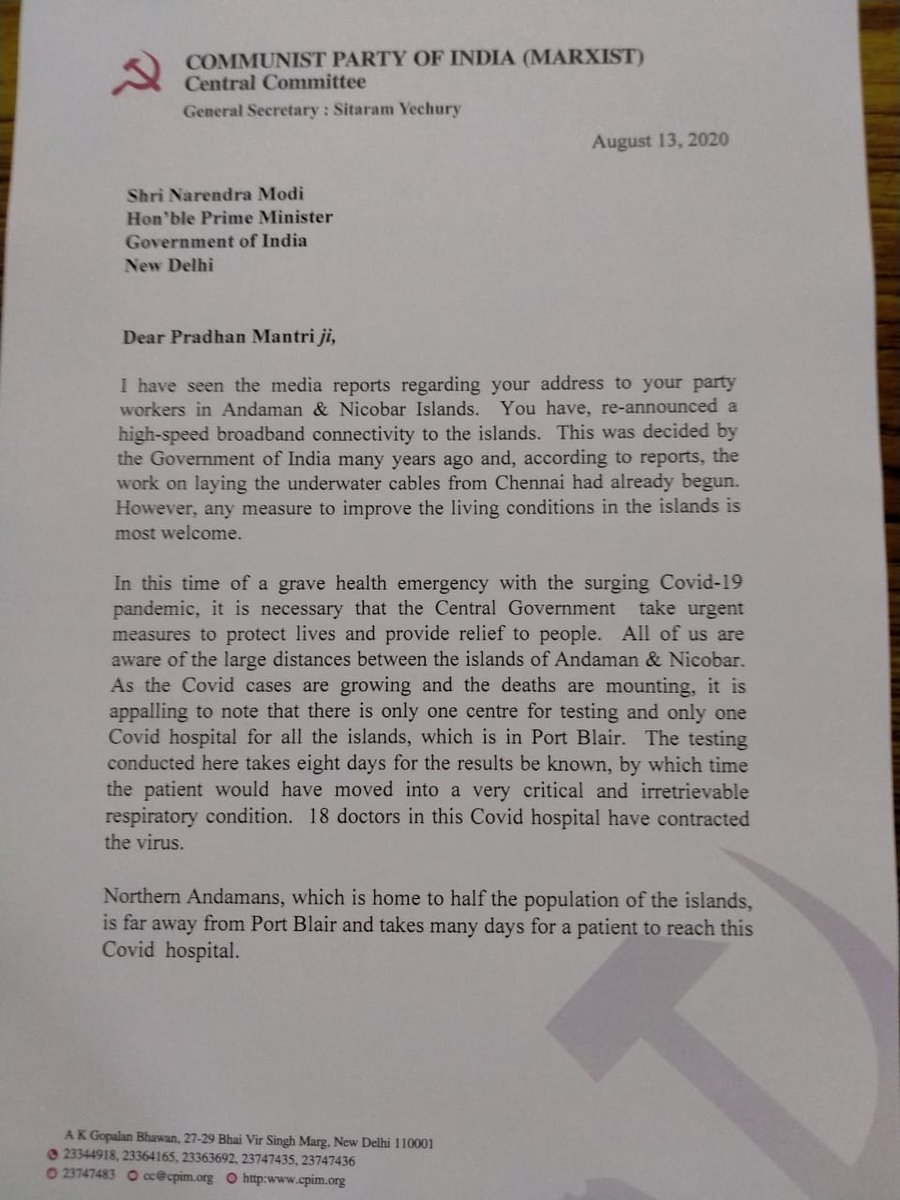 COMMUNIST PARTY OF INDIA (MARXIST)
Central Committee
General Secretary : Sitaram Yechury

August 13, 2020

Shri Narendra Modi
Hon'ble Prime Minister
Government of India
New Delhi

Dear Pradhan Mantri ji,

I have seen the media reports regarding your address to your party workers in Andaman & Nicobar Islands. You have, re-announced a high-speed broadband connectivity to the islands. This was decided by the Government of India many years ago and, according to reports, the work on laying the underwater cables from Chennai had already begun. However, any measure to improve the living conditions in the islands is most welcome.

In this time of a grave health emergency with the surging Covid-19 pandemic, it is necessary that the Central Government take urgent measures to protect lives and provide relief to people. All of us are aware of the large distances between the islands of Andaman & Nicobar. As the Covid cases are growing and the deaths are mounting, it is appalling to note that there is only one centre for testing and only one Covid hospital for all the islands, which is in Port Blair. The testing conducted here takes eight days for the results be known, by which time the patient would have moved into a very critical and irretrievable respiratory condition. 18 doctors in this Covid hospital have contracted the virus.

Northern Andamans, which is home to half the population of the islands, is far away from Port Blair and takes many days for a patient to reach this Covid hospital.

A K Gopalan Bhawan, 27-29 Bhai Vir Singh Marg, New Delhi 110001
23344918, 23364165, 23363692, 23747435, 23747436
23747483 cc@cpim.org http:www.cpim.org